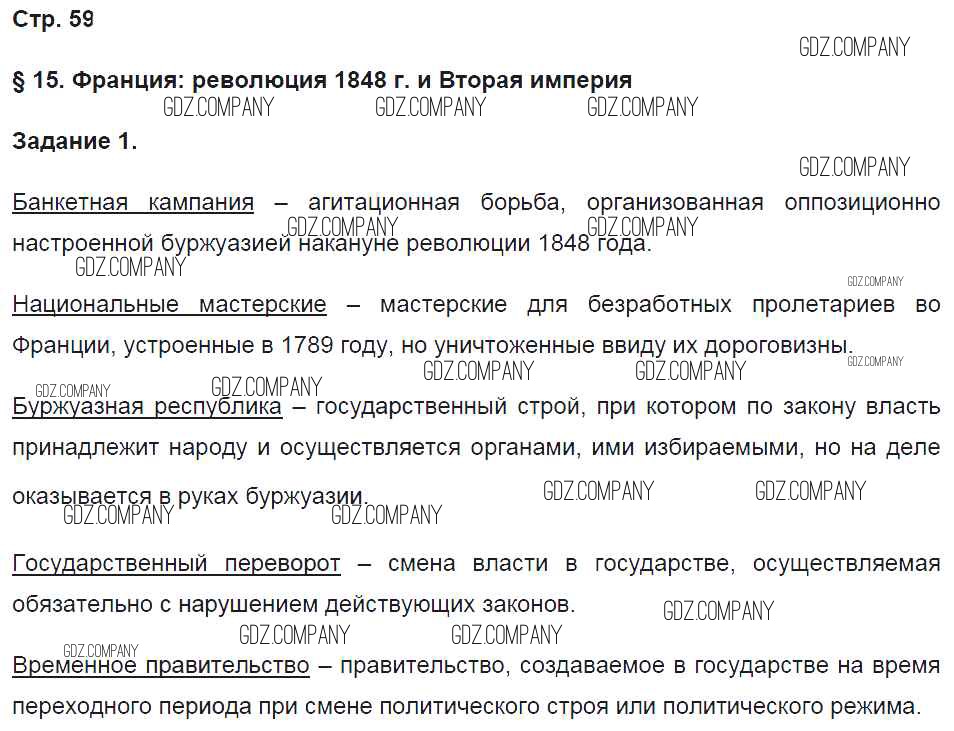 Стр. 59

§ 15. Франция: революция 1848 г. и Вторая империя

Задание 1.

Банкетная кампания – агитационная борьба, организованная оппозиционно настроенной буржуазией накануне революции 1848 года.

Национальные мастерские – мастерские для безработных пролетариев во Франции, устроенные в 1789 году, но уничтоженные ввиду их дороговизны.

Буржуазная республика – государственный строй, при котором по закону власть принадлежит народу и осуществляется органами, ими избираемыми, но на деле оказывается в руках буржуазии.

Государственный переворот – смена власти в государстве, осуществляемая обязательно с нарушением действующих законов.

Временное правительство – правительство, создаваемое в государстве на время переходного периода при смене политического строя или политического режима.

GDZ.COMPANY